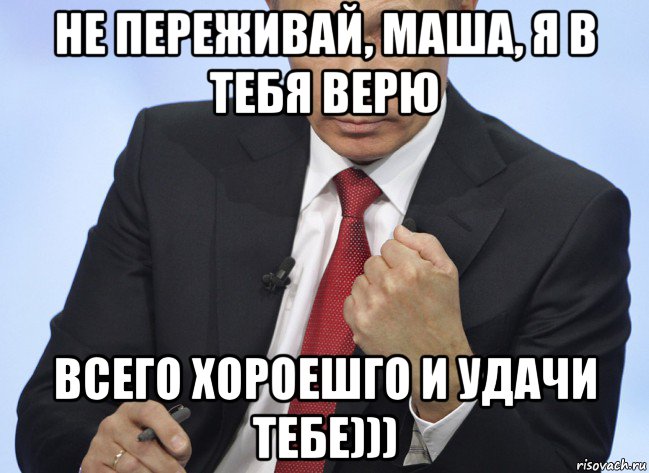 НЕ ПЕРЕЖИВАЙ, МАША, Я В ТЕБЯ ВЕРЮ

ВСЕГО ХОРОЕШГО И УДАЧИ ТЕБЕ)))

risovach.ru